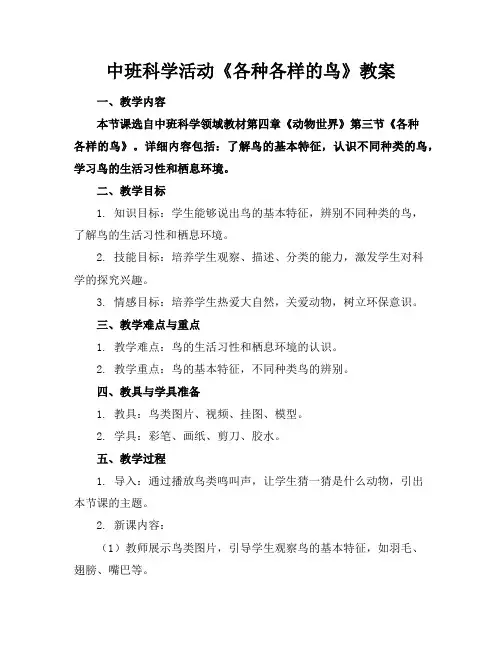 中班科学活动《各种各样的鸟》教案

一、教学内容

本节课选自中班科学领域教材第四章《动物世界》第三节《各种各样的鸟》。详细内容包括：了解鸟的基本特征，认识不同种类的鸟，学习鸟的生活习性和栖息环境。

二、教学目标

1. 知识目标：学生能够说出鸟的基本特征，辨别不同种类的鸟，了解鸟的生活习性和栖息环境。

2. 技能目标：培养学生观察、描述、分类的能力，激发学生对科学的探究兴趣。

3. 情感目标：培养学生热爱大自然，关爱动物，树立环保意识。

三、教学难点与重点

1. 教学难点：鸟的生活习性和栖息环境的认识。

2. 教学重点：鸟的基本特征，不同种类鸟的辨别。

四、教具与学具准备

1. 教具：鸟类图片、视频、挂图、模型。

2. 学具：彩笔、画纸、剪刀、胶水。

五、教学过程

1. 导入：通过播放鸟类鸣叫声，让学生猜一猜是什么动物，引出本节课的主题。

2. 新课内容：

（1）教师展示鸟类图片，引导学生观察鸟的基本特征，如羽毛、翅膀、嘴巴等。